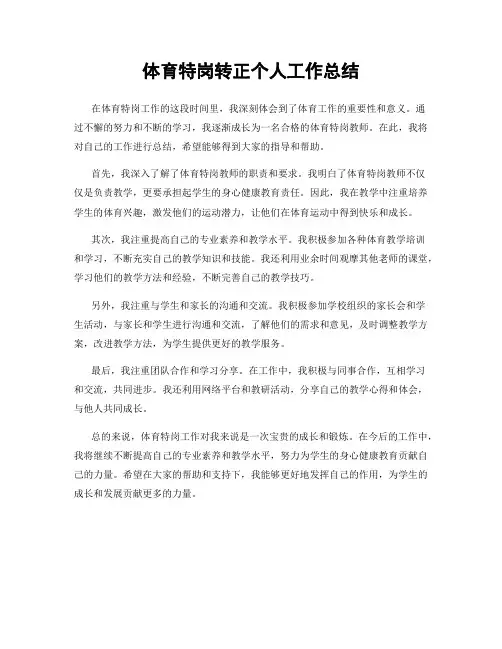 体育特岗转正个人工作总结

在体育特岗工作的这段时间里，我深刻体会到了体育工作的重要性和意义。通过不懈的努力和不断的学习，我逐渐成长为一名合格的体育特岗教师。在此，我将对自己的工作进行总结，希望能够得到大家的指导和帮助。

首先，我深入了解了体育特岗教师的职责和要求。我明白了体育特岗教师不仅仅是负责教学，更要承担起学生的身心健康教育责任。因此，我在教学中注重培养学生的体育兴趣，激发他们的运动潜力，让他们在体育运动中得到快乐和成长。

其次，我注重提高自己的专业素养和教学水平。我积极参加各种体育教学培训和学习，不断充实自己的教学知识和技能。我还利用业余时间观摩其他老师的课堂，学习他们的教学方法和经验，不断完善自己的教学技巧。

另外，我注重与学生和家长的沟通和交流。我积极参加学校组织的家长会和学生活动，与家长和学生进行沟通和交流，了解他们的需求和意见，及时调整教学方案，改进教学方法，为学生提供更好的教学服务。

最后，我注重团队合作和学习分享。在工作中，我积极与同事合作，互相学习和交流，共同进步。我还利用网络平台和教研活动，分享自己的教学心得和体会，与他人共同成长。

总的来说，体育特岗工作对我来说是一次宝贵的成长和锻炼。在今后的工作中，我将继续不断提高自己的专业素养和教学水平，努力为学生的身心健康教育贡献自己的力量。希望在大家的帮助和支持下，我能够更好地发挥自己的作用，为学生的成长和发展贡献更多的力量。